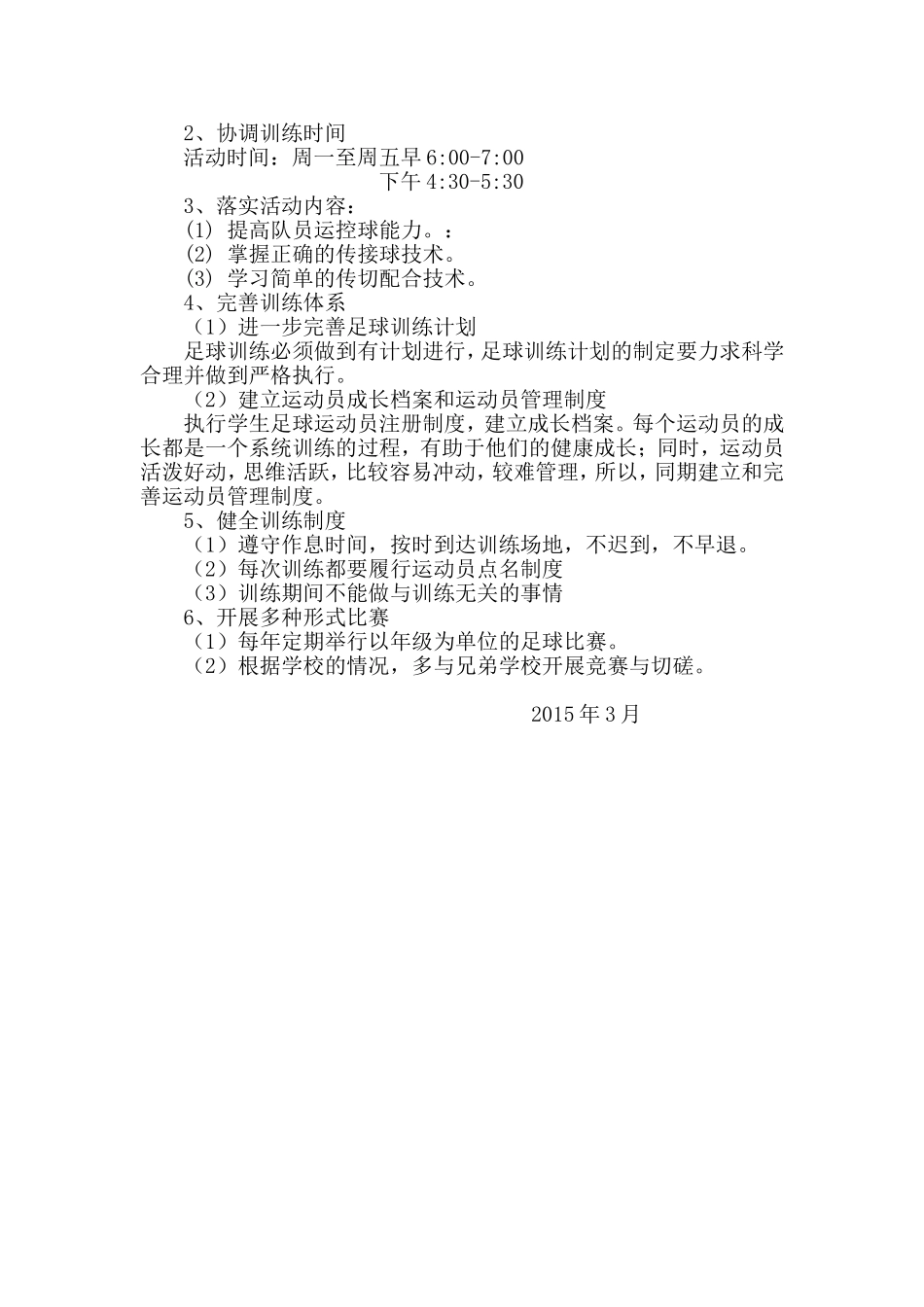 2、协调训练时间
活动时间：周一至周五早 6:00-7:00
下午 4:30-5:30
3、落实活动内容：
(1) 提高队员运控球能力。：
(2) 掌握正确的传接球技术。
(3) 学习简单的传切配合技术。
4、完善训练体系
（1）进一步完善足球训练计划
足球训练必须做到有计划进行，足球训练计划的制定要力求科学合理并做到严格执行。
（2）建立运动员成长档案和运动员管理制度
执行学生足球运动员注册制度，建立成长档案。每个运动员的成长都是一个系统训练的过程，有助于他们的健康成长；同时，运动员活泼好动，思维活跃，比较容易冲动，较难管理，所以，同期建立和完善运动员管理制度。
5、健全训练制度
（1）遵守作息时间，按时到达训练场地，不迟到，不早退。
（2）每次训练都要履行运动员点名制度
（3）训练期间不能做与训练无关的事情
6、开展多种形式比赛
（1）每年定期举行以年级为单位的足球比赛。
（2）根据学校的情况，多与兄弟学校开展竞赛与切磋。

2015 年 3 月